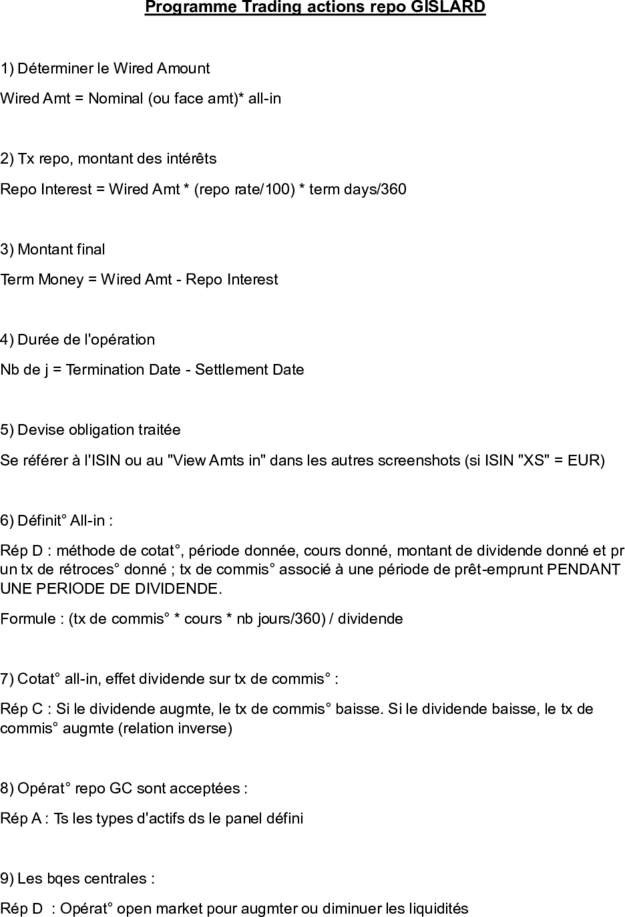 Programme Trading actions repo GISLARD

1) Déterminer le Wired Amount

Wired Amt = Nominal (ou face amt)* all-in

2) Tx repo, montant des intérêts

Repo Interest = Wired Amt * (repo rate/100) * term days/360

3) Montant final

Term Money = Wired Amt - Repo Interest

4) Durée de l'opération

Nb de j = Termination Date - Settlement Date

5) Devise obligation traitée

Se référer à l'ISIN ou au "View Amts in" dans les autres screenshots (si ISIN "XS" = EUR)

6) Définit° All-in :

Rép D : méthode de cotat°, période donnée, cours donné, montant de dividende donné et pr un tx de rétroces° donné ; tx de commis° associé à une période de prêt-emprunt PENDANT UNE PERIODE DE DIVIDENDE.

Formule : (tx de commis° * cours * nb jours/360) / dividende

7) Cotat° all-in, effet dividende sur tx de commis° :

Rép C : Si le dividende augmte, le tx de commis° baisse. Si le dividende baisse, le tx de commis° augmte (relation inverse)

8) Opérat° repo GC sont acceptées :

Rép A : Ts les types d'actifs ds le panel défini

9) Les bqes centrales :

Rép D : Opérat° open market pour augmter ou diminuer les liquidités